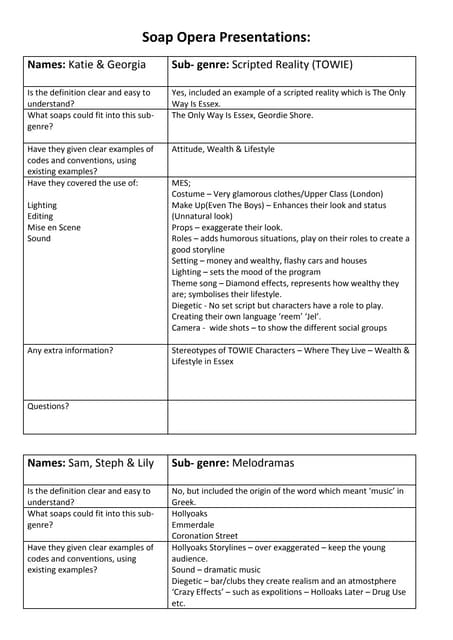 Soap Opera Presentations:

| Names: Katie & Georgia | Sub- genre: Scripted Reality (TOWIE) |
|---|---|
| Is the definition clear and easy to understand? | Yes, included an example of a scripted reality which is The Only Way Is Essex. |
| What soaps could fit into this sub-genre? | The Only Way Is Essex, Geordie Shore. |
| Have they given clear examples of codes and conventions, using existing examples? | Attitude, Wealth & Lifestyle |
| Have they covered the use of: Lighting Editing Mise en Scene Sound | MES; Costume – Very glamorous clothes/Upper Class (London) Make Up(Even The Boys) – Enhances their look and status (Unnatural look) Props – exaggerate their look. Roles – adds humorous situations, play on their roles to create a good storyline Setting – money and wealthy, flashy cars and houses Lighting – sets the mood of the program Theme song – Diamond effects, represents how wealthy they are; symbolises their lifestyle. Diegetic - No set script but characters have a role to play. Creating their own language 'reem' 'Jel'. Camera - wide shots – to show the different social groups |
| Any extra information? | Stereotypes of TOWIE Characters – Where They Live – Wealth & Lifestyle in Essex |
| Questions? | |

| Names: Sam, Steph & Lily | Sub- genre: Melodramas |
|---|---|
| Is the definition clear and easy to understand? | No, but included the origin of the word which meant 'music' in Greek. |
| What soaps could fit into this sub-genre? | Hollyoaks Emmerdale Coronation Street |
| Have they given clear examples of codes and conventions, using existing examples? | Hollyoaks Storylines – over exaggerated – keep the young audience. Sound – dramatic music Diegetic – bar/clubs they create realism and an atmostphere 'Crazy Effects' – such as expolitions – Holloaks Later – Drug Use etc. |